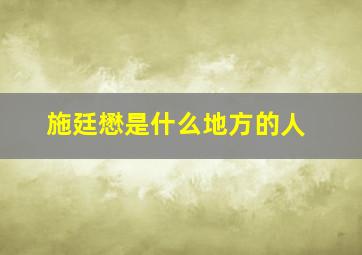 施廷懋是什么地方的人